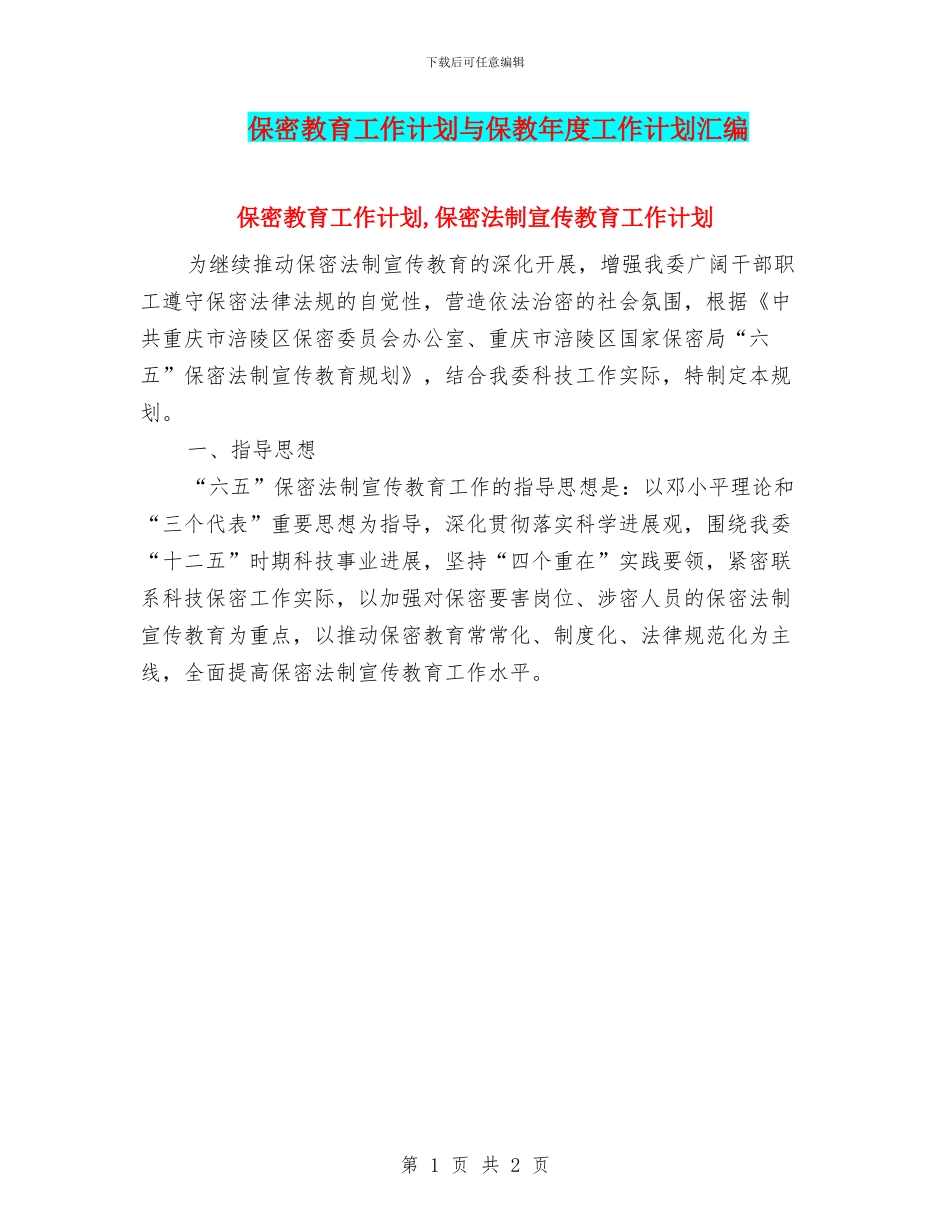 下载后可任意编辑

保密教育工作计划与保教年度工作计划汇编

保密教育工作计划,保密法制宣传教育工作计划

为继续推动保密法制宣传教育的深化开展，增强我委广阔干部职工遵守保密法律法规的自觉性，营造依法治密的社会氛围，根据《中共重庆市涪陵区保密委员会办公室、重庆市涪陵区国家保密局“六五”保密法制宣传教育规划》，结合我委科技工作实际，特制定本规划。

一、指导思想

“六五”保密法制宣传教育工作的指导思想是：以邓小平理论和“三个代表”重要思想为指导，深化贯彻落实科学进展观，围绕我委“十二五”时期科技事业进展，坚持“四个重在”实践要领，紧密联系科技保密工作实际，以加强对保密要害岗位、涉密人员的保密法制宣传教育为重点，以推动保密教育常常化、制度化、法律规范化为主线，全面提高保密法制宣传教育工作水平。

第 1 页 共 2 页